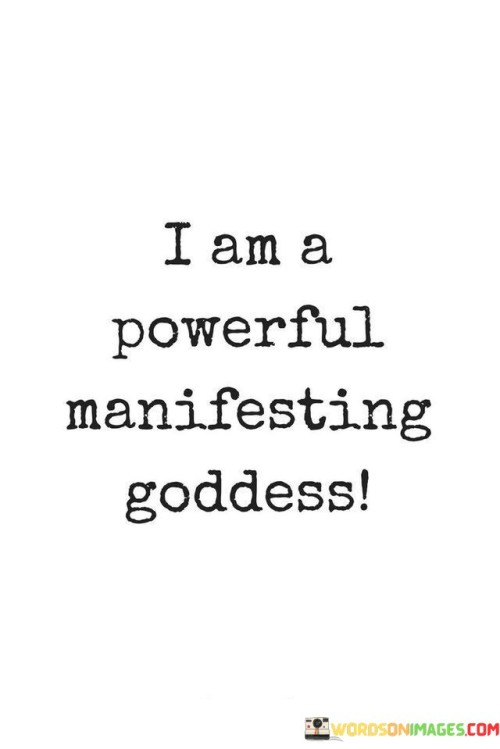 I am a powerful manifesting goddess!

WORDSONIMAGES.COM